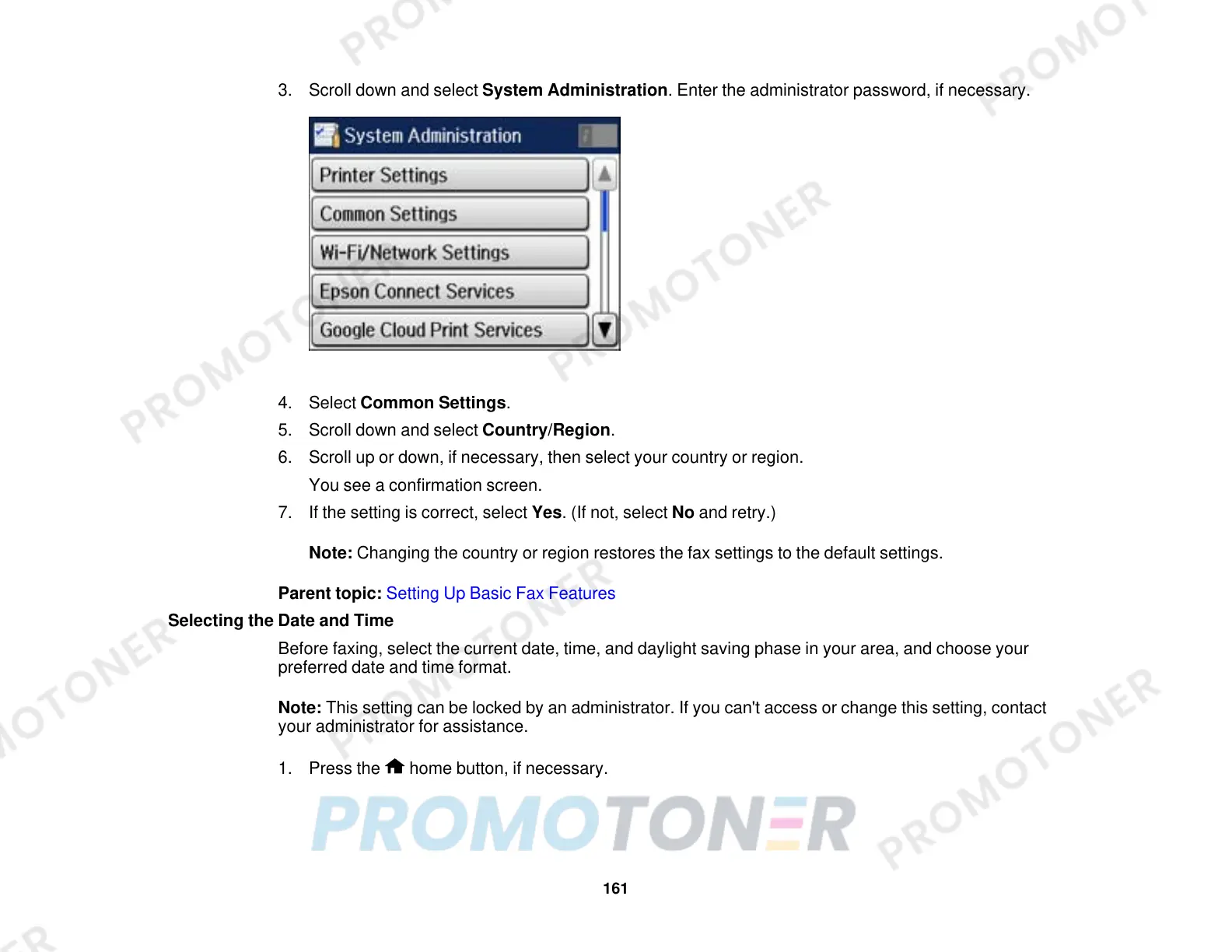 3. Scroll down and select System Administration. Enter the administrator password, if necessary.

System Administration
Printer Settings
Common Settings
Wi-Fi/Network Settings
Epson Connect Services
Google Cloud Print Services

4. Select Common Settings.
5. Scroll down and select Country/Region.
6. Scroll up or down, if necessary, then select your country or region.

You see a confirmation screen.
7. If the setting is correct, select Yes. (If not, select No and retry.)

Note: Changing the country or region restores the fax settings to the default settings.

Parent topic: Setting Up Basic Fax Features

Selecting the Date and Time

Before faxing, select the current date, time, and daylight saving phase in your area, and choose your preferred date and time format.

Note: This setting can be locked by an administrator. If you can't access or change this setting, contact your administrator for assistance.

1. Press the home button, if necessary.

161

PROMOTONER